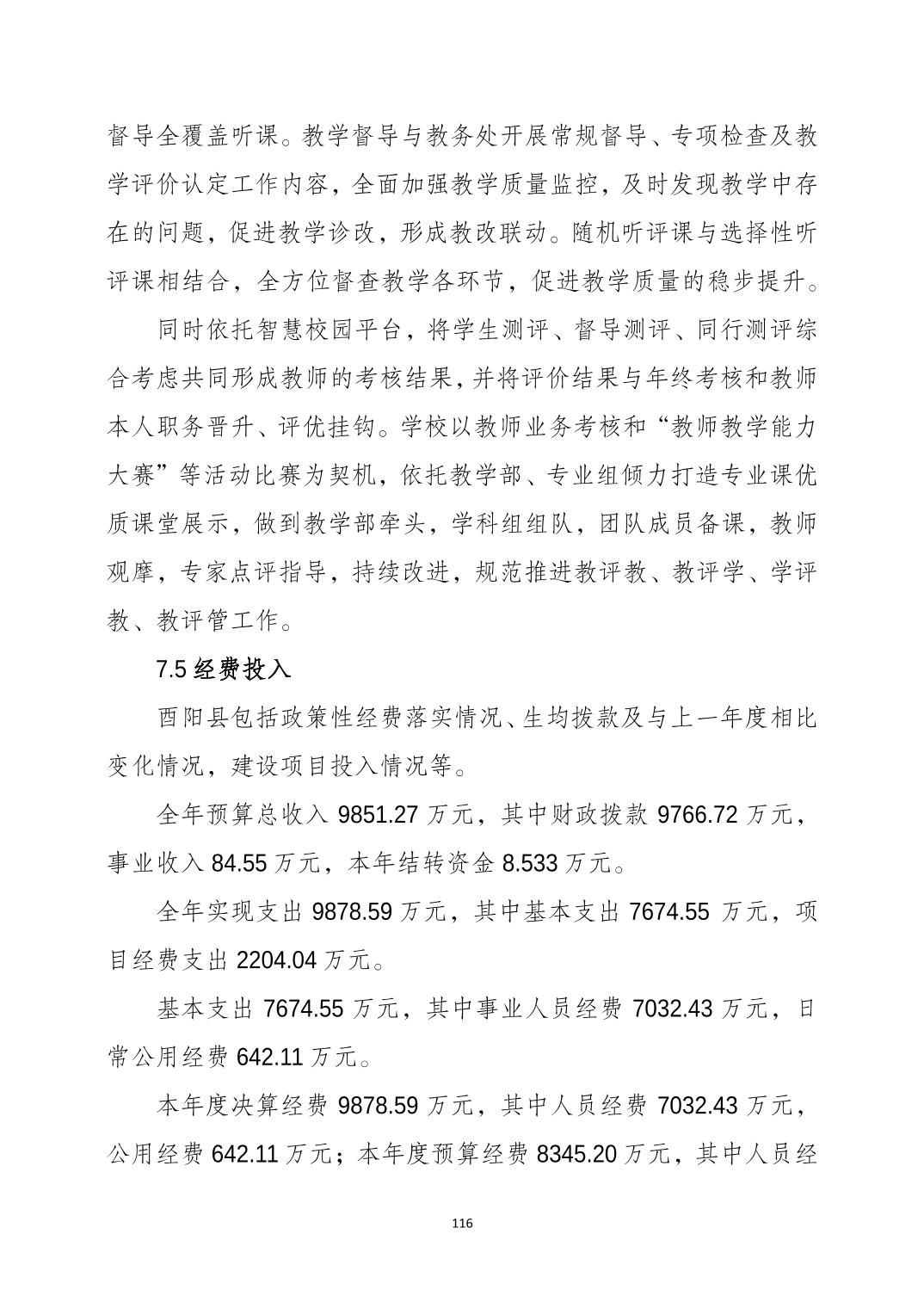 督导全覆盖听课。教学督导与教务处开展常规督导、专项检查及教学评价认定工作内容，全面加强教学质量监控，及时发现教学中存在的问题，促进教学诊改，形成教改联动。随机听评课与选择性听评课相结合，全方位督查教学各环节，促进教学质量的稳步提升。

同时依托智慧校园平台，将学生测评、督导测评、同行测评综合考虑共同形成教师的考核结果，并将评价结果与年终考核和教师本人职务晋升、评优挂钩。学校以教师业务考核和“教师教学能力大赛”等活动比赛为契机，依托教学部、专业组倾力打造专业课优质课堂展示，做到教学部牵头，学科组组队，团队成员备课，教师观摩，专家点评指导，持续改进，规范推进教评教、教评学、学评教、教评管工作。

7.5 经费投入

酉阳县包括政策性经费落实情况、生均拨款及与上一年度相比变化情况，建设项目投入情况等。

全年预算总收入 9851.27 万元，其中财政拨款 9766.72 万元，事业收入 84.55 万元，本年结转资金 8.533 万元。

全年实现支出 9878.59 万元，其中基本支出 7674.55 万元，项目经费支出 2204.04 万元。

基本支出 7674.55 万元，其中事业人员经费 7032.43 万元，日常公用经费 642.11 万元。

本年度决算经费 9878.59 万元，其中人员经费 7032.43 万元，公用经费 642.11 万元；本年度预算经费 8345.20 万元，其中人员经

116